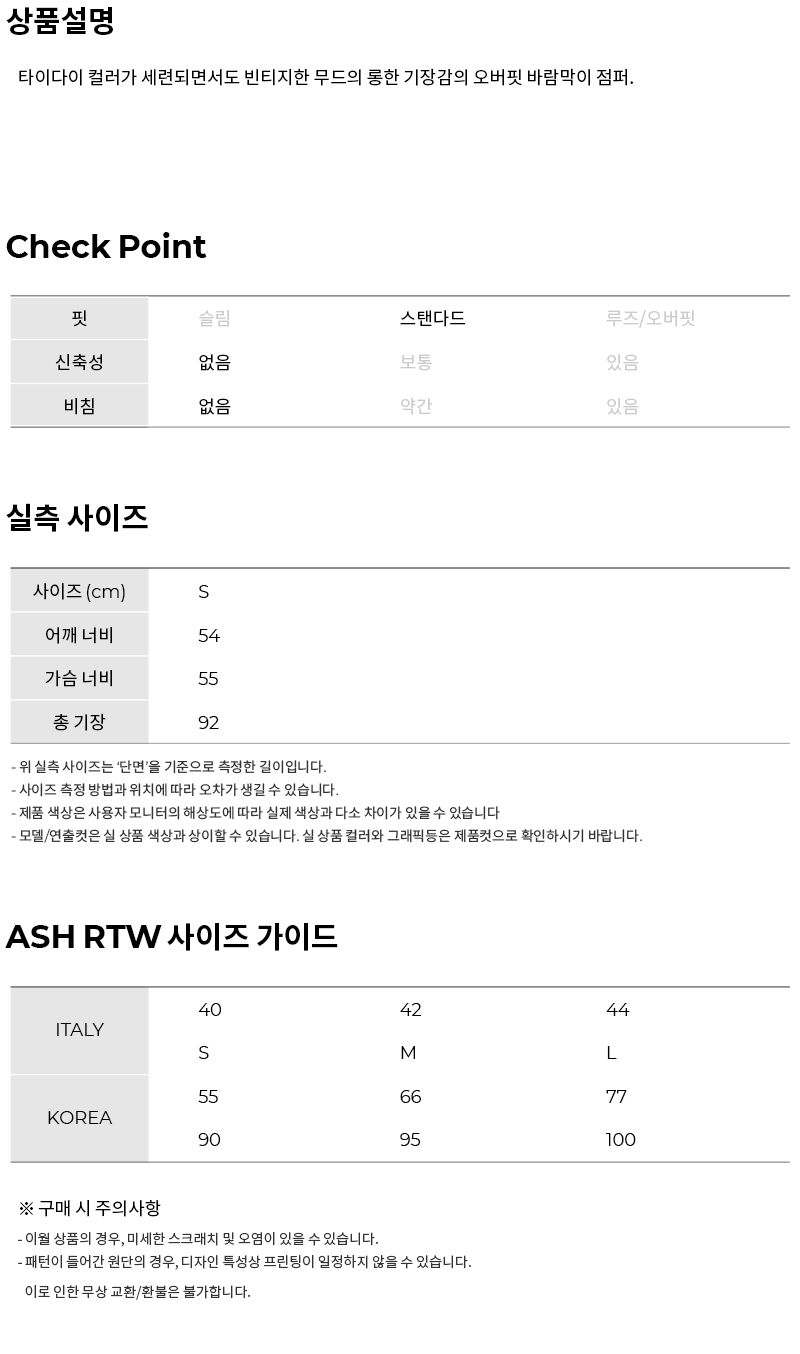 상품설명

타이다이 컬러가 세련되면서도 빈티지한 무드의 롱한 기장감의 오버핏 바람막이 점퍼.

Check Point

| 핏 | 슬림 | 스탠다드 | 루즈/오버핏 |
|---|---|---|---|
| 신축성 | 없음 | 보통 | 있음 |
| 비침 | 없음 | 약간 | 있음 |

실측 사이즈

| 사이즈 (cm) | S |
|---|---|
| 어깨 너비 | 54 |
| 가슴 너비 | 55 |
| 총 기장 | 92 |

- 위 실측 사이즈는 '단면'을 기준으로 측정한 길이입니다.
- 사이즈 측정 방법과 위치에 따라 오차가 생길 수 있습니다.
- 제품 색상은 사용자 모니터의 해상도에 따라 실제 색상과 다소 차이가 있을 수 있습니다
- 모델/연출컷은 실 상품 색상과 상이할 수 있습니다. 실 상품 컬러와 그래픽등은 제품컷으로 확인하시기 바랍니다.

ASH RTW 사이즈 가이드

| ITALY | 40 | 42 | 44 |
|---|---|---|---|
| | S | M | L |
| KOREA | 55 | 66 | 77 |
| | 90 | 95 | 100 |

※ 구매 시 주의사항
- 이월 상품의 경우, 미세한 스크래치 및 오염이 있을 수 있습니다.
- 패턴이 들어간 원단의 경우, 디자인 특성상 프린팅이 일정하지 않을 수 있습니다.
이로 인한 무상 교환/환불은 불가합니다.